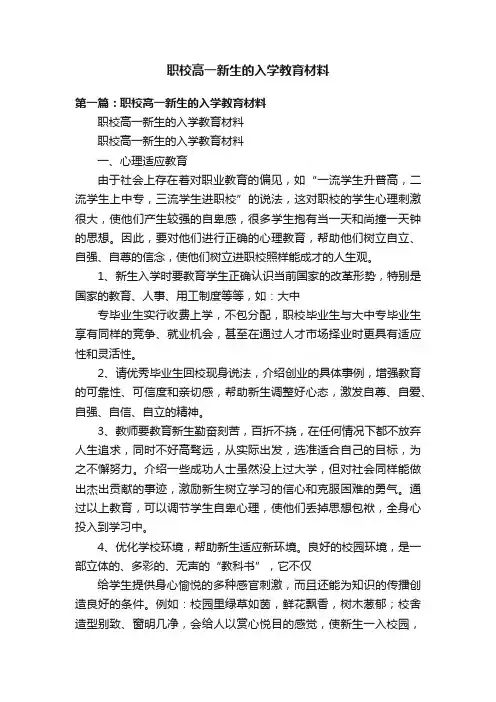 职校高一新生的入学教育材料

第一篇：职校高一新生的入学教育材料

职校高一新生的入学教育材料

职校高一新生的入学教育材料

一、心理适应教育

由于社会上存在着对职业教育的偏见，如“一流学生升普高，二流学生上中专，三流学生进职校”的说法，这对职校的学生心理刺激很大，使他们产生较强的自卑感，很多学生抱有当一天和尚撞一天钟的思想。因此，要对他们进行正确的心理教育，帮助他们树立自立、自强、自尊的信念，使他们树立进职校照样能成才的人生观。

1、新生入学时要教育学生正确认识当前国家的改革形势，特别是国家的教育、人事、用工制度等等，如：大中

专毕业生实行收费上学，不包分配，职校毕业生与大中专毕业生享有同样的竞争、就业机会，甚至在通过人才市场择业时更具有适应性和灵活性。

2、请优秀毕业生回校现身说法，介绍创业的具体事例，增强教育的可靠性、可信度和亲切感，帮助新生调整好心态，激发自尊、自爱、自强、自信、自立的精神。

3、教师要教育新生勤奋刻苦，百折不挠，在任何情况下都不放弃人生追求，同时不好高骛远，从实际出发，选准适合自己的目标，为之不懈努力。介绍一些成功人士虽然没上过大学，但对社会同样能做出杰出贡献的事迹，激励新生树立学习的信心和克服困难的勇气。通过以上教育，可以调节学生自卑心理，使他们丢掉思想包袱，全身心投入到学习中。

4、优化学校环境，帮助新生适应新环境。良好的校园环境，是一部立体的、多彩的、无声的“教科书”，它不仅

给学生提供身心愉悦的多种感官刺激，而且还能为知识的传播创造良好的条件。例如：校园里绿草如茵，鲜花飘香，树木葱郁；校舍造型别致、窗明几净，会给人以赏心悦目的感觉，使新生一入校园，